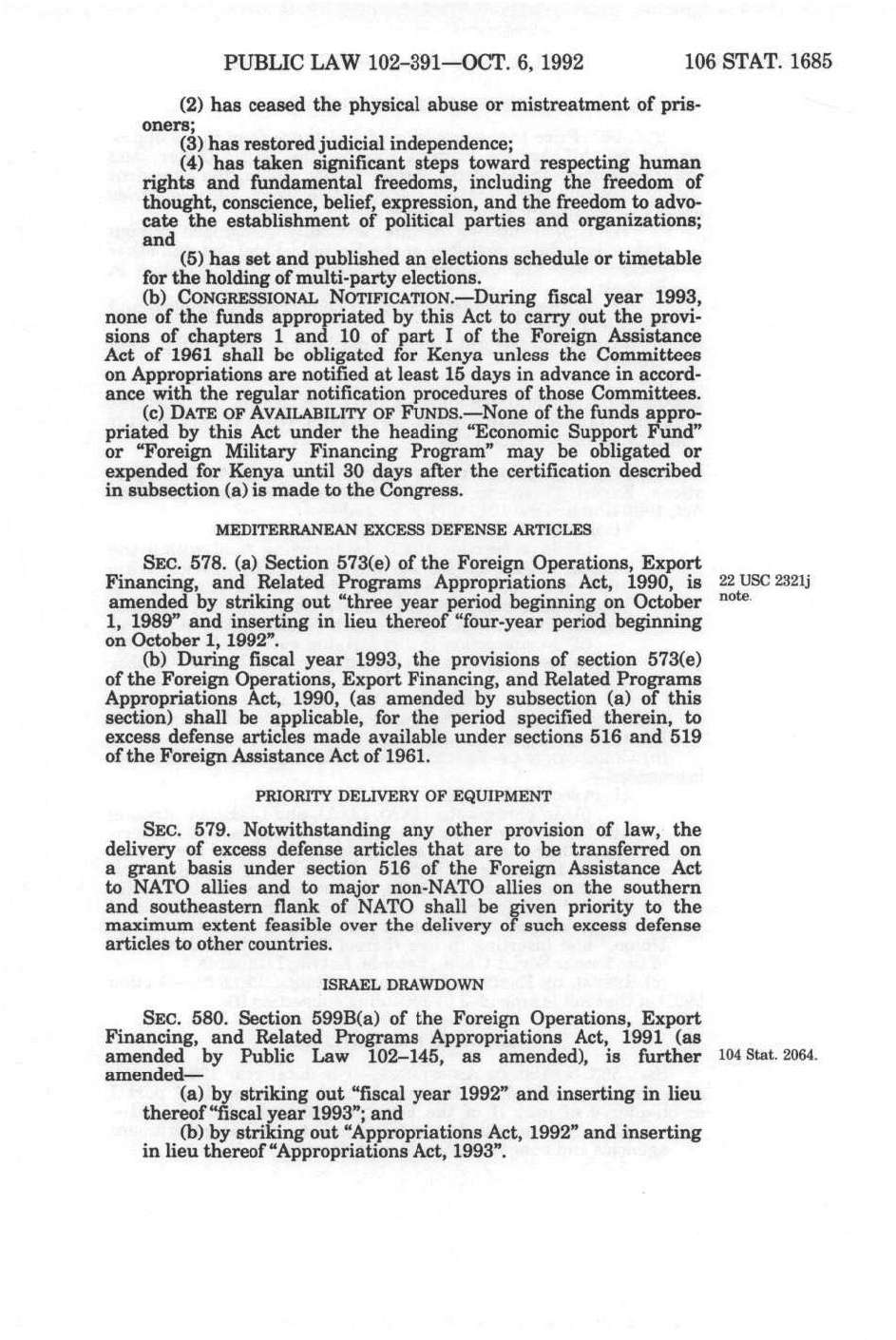 PUBLIC LAW 102-391—OCT. 6, 1992 106 STAT. 1685

(2) has ceased the physical abuse or mistreatment of prisoners;

(3) has restored judicial independence;

(4) has taken significant steps toward respecting human rights and fundamental freedoms, including the freedom of thought, conscience, belief, expression, and the freedom to advocate the establishment of political parties and organizations; and

(5) has set and published an elections schedule or timetable for the holding of multi-party elections.

(b) CONGRESSIONAL NOTIFICATION.—During fiscal year 1993, none of the funds appropriated by this Act to carry out the provisions of chapters 1 and 10 of part I of the Foreign Assistance Act of 1961 shall be obligated for Kenya unless the Committees on Appropriations are notified at least 15 days in advance in accordance with the regular notification procedures of those Committees.

(c) DATE OF AVAILABILITY OF FUNDS.—None of the funds appropriated by this Act under the heading "Economic Support Fund" or "Foreign Military Financing Program" may be obligated or expended for Kenya until 30 days after the certification described in subsection (a) is made to the Congress.

MEDITERRANEAN EXCESS DEFENSE ARTICLES

SEC. 578. (a) Section 573(e) of the Foreign Operations, Export Financing, and Related Programs Appropriations Act, 1990, is amended by striking out "three year period beginning on October 1, 1989" and inserting in lieu thereof "four-year period beginning on October 1, 1992".

22 USC 2321j note.

(b) During fiscal year 1993, the provisions of section 573(e) of the Foreign Operations, Export Financing, and Related Programs Appropriations Act, 1990, (as amended by subsection (a) of this section) shall be applicable, for the period specified therein, to excess defense articles made available under sections 516 and 519 of the Foreign Assistance Act of 1961.

PRIORITY DELIVERY OF EQUIPMENT

SEC. 579. Notwithstanding any other provision of law, the delivery of excess defense articles that are to be transferred on a grant basis under section 516 of the Foreign Assistance Act to NATO allies and to major non-NATO allies on the southern and southeastern flank of NATO shall be given priority to the maximum extent feasible over the delivery of such excess defense articles to other countries.

ISRAEL DRAWDOWN

SEC. 580. Section 599B(a) of the Foreign Operations, Export Financing, and Related Programs Appropriations Act, 1991 (as amended by Public Law 102-145, as amended), is further amended—

104 Stat. 2064.

(a) by striking out "fiscal year 1992" and inserting in lieu thereof "fiscal year 1993"; and

(b) by striking out "Appropriations Act, 1992" and inserting in lieu thereof "Appropriations Act, 1993".